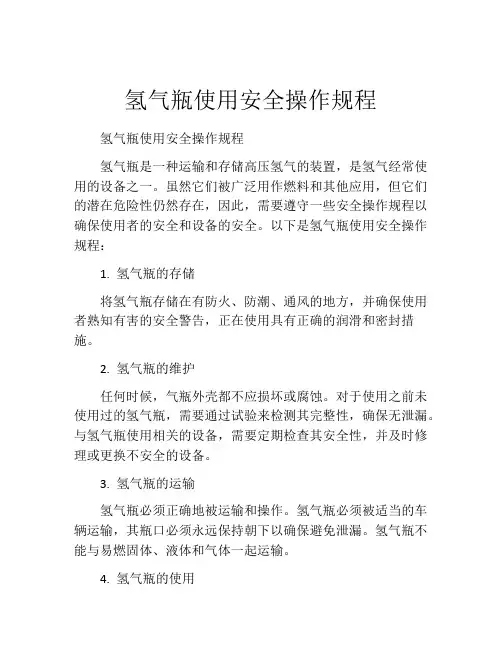 氢气瓶使用安全操作规程

氢气瓶使用安全操作规程

氢气瓶是一种运输和存储高压氢气的装置，是氢气经常使用的设备之一。虽然它们被广泛用作燃料和其他应用，但它们的潜在危险性仍然存在，因此，需要遵守一些安全操作规程以确保使用者的安全和设备的安全。以下是氢气瓶使用安全操作规程：

1. 氢气瓶的存储

将氢气瓶存储在有防火、防潮、通风的地方，并确保使用者熟知有害的安全警告，正在使用具有正确的润滑和密封措施。

2. 氢气瓶的维护

任何时候，气瓶外壳都不应损坏或腐蚀。对于使用之前未使用过的氢气瓶，需要通过试验来检测其完整性，确保无泄漏。与氢气瓶使用相关的设备，需要定期检查其安全性，并及时修理或更换不安全的设备。

3. 氢气瓶的运输

氢气瓶必须正确地被运输和操作。氢气瓶必须被适当的车辆运输，其瓶口必须永远保持朝下以确保避免泄漏。氢气瓶不能与易燃固体、液体和气体一起运输。

4. 氢气瓶的使用